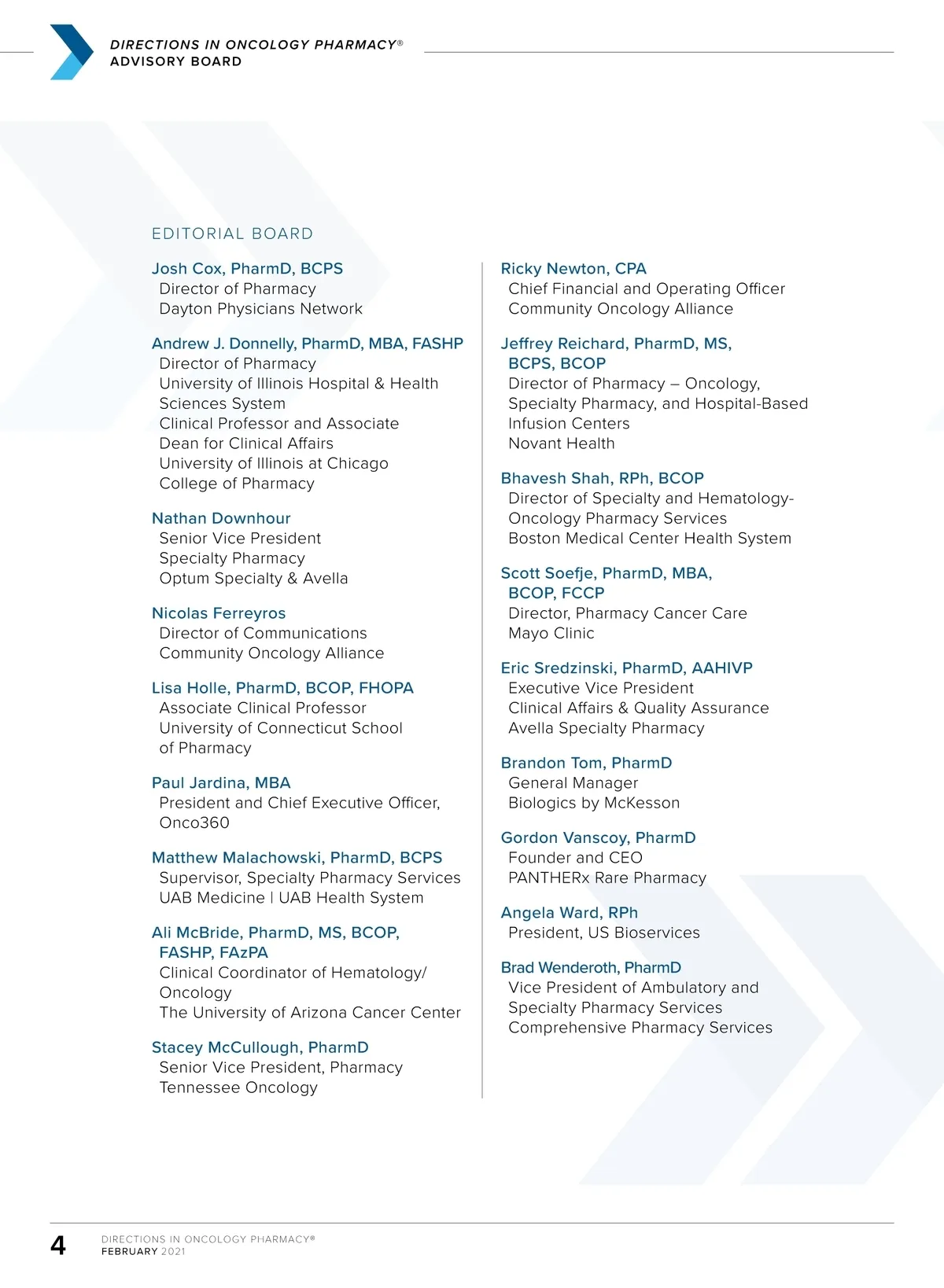 DIRECTIONS IN ONCOLOGY PHARMACY®
ADVISORY BOARD

EDITORIAL BOARD

Josh Cox, PharmD, BCPS
Director of Pharmacy
Dayton Physicians Network

Andrew J. Donnelly, PharmD, MBA, FASHP
Director of Pharmacy
University of Illinois Hospital & Health Sciences System
Clinical Professor and Associate Dean for Clinical Affairs
University of Illinois at Chicago College of Pharmacy

Nathan Downhour
Senior Vice President
Specialty Pharmacy
Optum Specialty & Avella

Nicolas Ferreyros
Director of Communications
Community Oncology Alliance

Lisa Holle, PharmD, BCOP, FHOPA
Associate Clinical Professor
University of Connecticut School of Pharmacy

Paul Jardina, MBA
President and Chief Executive Officer, Onco360

Matthew Malachowski, PharmD, BCPS
Supervisor, Specialty Pharmacy Services
UAB Medicine | UAB Health System

Ali McBride, PharmD, MS, BCOP, FASHP, FAzPA
Clinical Coordinator of Hematology/Oncology
The University of Arizona Cancer Center

Stacey McCullough, PharmD
Senior Vice President, Pharmacy
Tennessee Oncology

Ricky Newton, CPA
Chief Financial and Operating Officer
Community Oncology Alliance

Jeffrey Reichard, PharmD, MS, BCPS, BCOP
Director of Pharmacy – Oncology, Specialty Pharmacy, and Hospital-Based Infusion Centers
Novant Health

Bhavesh Shah, RPh, BCOP
Director of Specialty and Hematology-Oncology Pharmacy Services
Boston Medical Center Health System

Scott Soefje, PharmD, MBA, BCOP, FCCP
Director, Pharmacy Cancer Care
Mayo Clinic

Eric Sredzinski, PharmD, AAHIVP
Executive Vice President
Clinical Affairs & Quality Assurance
Avella Specialty Pharmacy

Brandon Tom, PharmD
General Manager
Biologics by McKesson

Gordon Vanscoy, PharmD
Founder and CEO
PANTHERx Rare Pharmacy

Angela Ward, RPh
President, US Bioservices

Brad Wenderoth, PharmD
Vice President of Ambulatory and Specialty Pharmacy Services
Comprehensive Pharmacy Services

4
DIRECTIONS IN ONCOLOGY PHARMACY®
FEBRUARY 2021